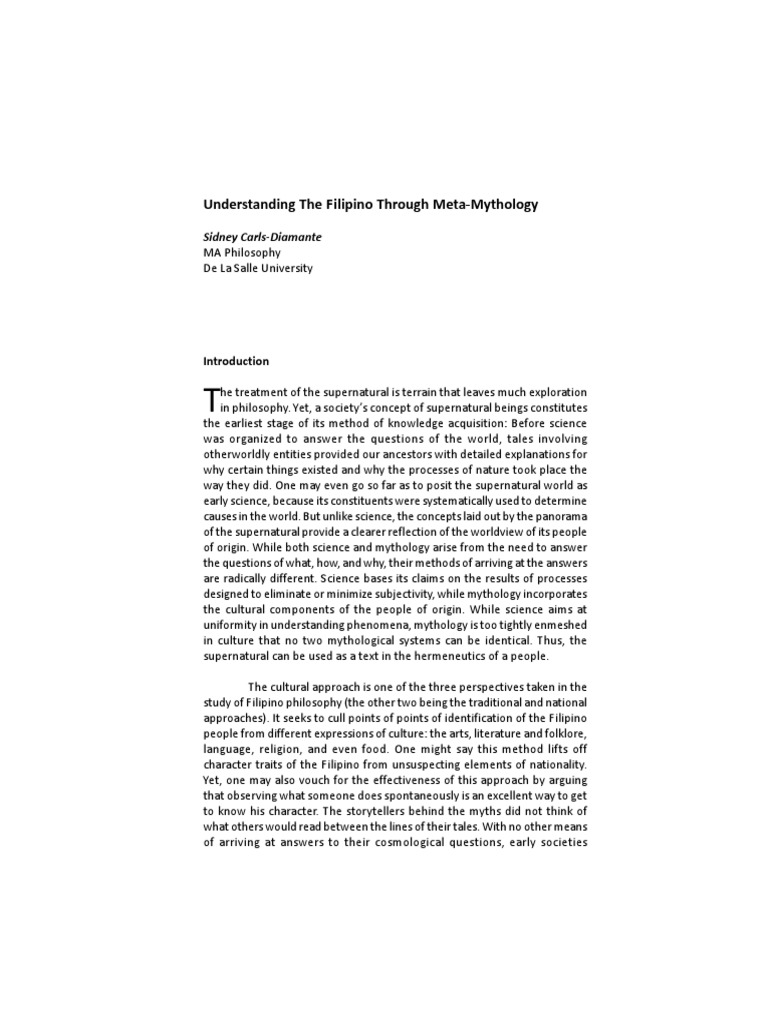 Understanding The Filipino Through Meta-Mythology

Sidney Carls-Diamante
MA Philosophy
De La Salle University

Introduction

The treatment of the supernatural is terrain that leaves much exploration in philosophy. Yet, a society's concept of supernatural beings constitutes the earliest stage of its method of knowledge acquisition: Before science was organized to answer the questions of the world, tales involving otherworldly entities provided our ancestors with detailed explanations for why certain things existed and why the processes of nature took place the way they did. One may even go so far as to posit the supernatural world as early science, because its constituents were systematically used to determine causes in the world. But unlike science, the concepts laid out by the panorama of the supernatural provide a clearer reflection of the worldview of its people of origin. While both science and mythology arise from the need to answer the questions of what, how, and why, their methods of arriving at the answers are radically different. Science bases its claims on the results of processes designed to eliminate or minimize subjectivity, while mythology incorporates the cultural components of the people of origin. While science aims at uniformity in understanding phenomena, mythology is too tightly enmeshed in culture that no two mythological systems can be identical. Thus, the supernatural can be used as a text in the hermeneutics of a people.

The cultural approach is one of the three perspectives taken in the study of Filipino philosophy (the other two being the traditional and national approaches). It seeks to cull points of points of identification of the Filipino people from different expressions of culture: the arts, literature and folklore, language, religion, and even food. One might say this method lifts off character traits of the Filipino from unsuspecting elements of nationality. Yet, one may also vouch for the effectiveness of this approach by arguing that observing what someone does spontaneously is an excellent way to get to know his character. The storytellers behind the myths did not think of what others would read between the lines of their tales. With no other means of arriving at answers to their cosmological questions, early societies